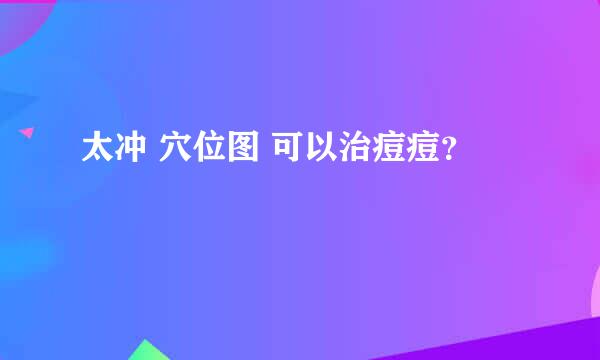 太冲 穴位图 可以治痘痘？